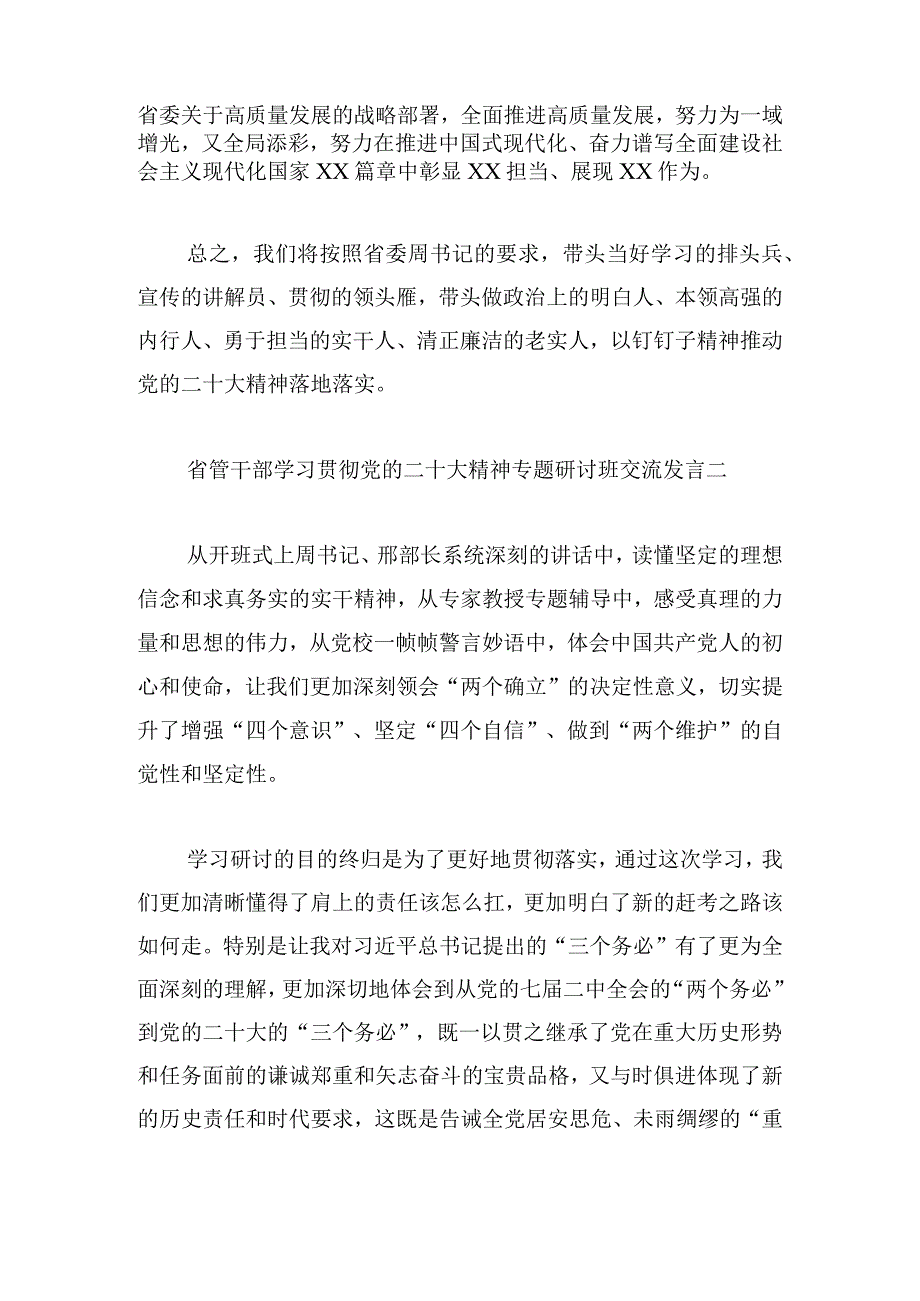 省委关于高质量发展的战略部署，全面推进高质量发展，努力为一域增光，又全局添彩，努力在推进中国式现代化、奋力谱写全面建设社会主义现代化国家XX篇章中彰显XX担当、展现XX作为。

总之，我们将按照省委周书记的要求，带头当好学习的排头兵、宣传的讲解员、贯彻的领头雁，带头做政治上的明白人、本领高强的内行人、勇于担当的实干人、清正廉洁的老实人，以钉钉子精神推动党的二十大精神落地落实。

省管干部学习贯彻党的二十大精神专题研讨班交流发言二

从开班式上周书记、邢部长系统深刻的讲话中，读懂坚定的理想信念和求真务实的实干精神，从专家教授专题辅导中，感受真理的力量和思想的伟力，从党校一帧帧警言妙语中，体会中国共产党人的初心和使命，让我们更加深刻领会“两个确立”的决定性意义，切实提升了增强“四个意识”、坚定“四个自信”、做到“两个维护”的自觉性和坚定性。

学习研讨的目的终归是为了更好地贯彻落实，通过这次学习，我们更加清晰懂得了肩上的责任该怎么扛，更加明白了新的赶考之路该如何走。特别是让我对习近平总书记提出的“三个务必”有了更为全面深刻的理解，更加深切地体会到从党的七届二中全会的“两个务必”到党的二十大的“三个务必”，既一以贯之继承了党在重大历史形势和任务面前的谦诚郑重和矢志奋斗的宝贵品格，又与时俱进体现了新的历史责任和时代要求，这既是告诫全党居安思危、未雨绸缪的“重